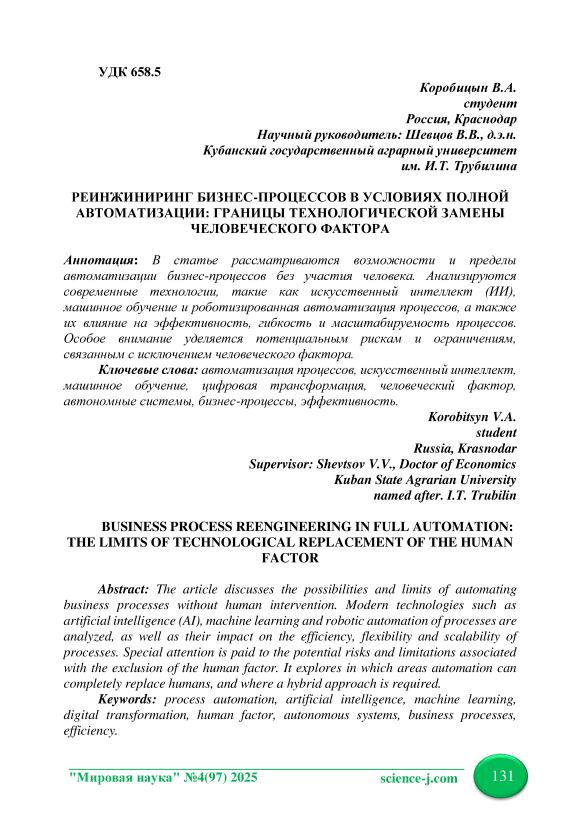 УДК 658.5

Коробицын В.А.
студент
Россия, Краснодар
Научный руководитель: Шевцов В.В., д.э.н.
Кубанский государственный аграрный университет
им. И.Т. Трубилина

РЕИНЖИНИРИНГ БИЗНЕС-ПРОЦЕССОВ В УСЛОВИЯХ ПОЛНОЙ АВТОМАТИЗАЦИИ: ГРАНИЦЫ ТЕХНОЛОГИЧЕСКОЙ ЗАМЕНЫ ЧЕЛОВЕЧЕСКОГО ФАКТОРА

Аннотация: В статье рассматриваются возможности и пределы автоматизации бизнес-процессов без участия человека. Анализируются современные технологии, такие как искусственный интеллект (ИИ), машинное обучение и роботизированная автоматизация процессов, а также их влияние на эффективность, гибкость и масштабируемость процессов. Особое внимание уделяется потенциальным рискам и ограничениям, связанным с исключением человеческого фактора.

Ключевые слова: автоматизация процессов, искусственный интеллект, машинное обучение, цифровая трансформация, человеческий фактор, автономные системы, бизнес-процессы, эффективность.

Korobitsyn V.A.
student
Russia, Krasnodar
Supervisor: Shevtsov V.V., Doctor of Economics
Kuban State Agrarian University
named after. I.T. Trubilin

BUSINESS PROCESS REENGINEERING IN FULL AUTOMATION: THE LIMITS OF TECHNOLOGICAL REPLACEMENT OF THE HUMAN FACTOR

Abstract: The article discusses the possibilities and limits of automating business processes without human intervention. Modern technologies such as artificial intelligence (AI), machine learning and robotic automation of processes are analyzed, as well as their impact on the efficiency, flexibility and scalability of processes. Special attention is paid to the potential risks and limitations associated with the exclusion of the human factor. It explores in which areas automation can completely replace humans, and where a hybrid approach is required.

Keywords: process automation, artificial intelligence, machine learning, digital transformation, human factor, autonomous systems, business processes, efficiency.

"Мировая наука" №4(97) 2025 science-j.com 131